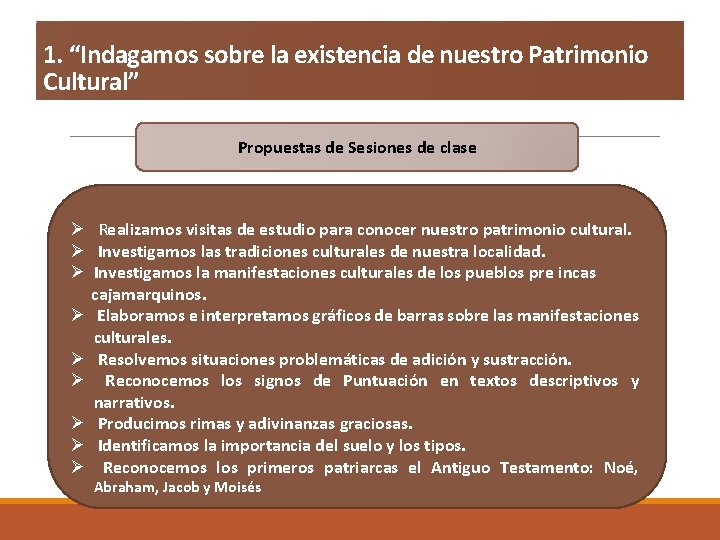 1. “Indagamos sobre la existencia de nuestro Patrimonio Cultural”

Propuestas de Sesiones de clase

➢ Realizamos visitas de estudio para conocer nuestro patrimonio cultural.
➢ Investigamos las tradiciones culturales de nuestra localidad.
➢ Investigamos la manifestaciones culturales de los pueblos pre incas cajamarquinos.
➢ Elaboramos e interpretamos gráficos de barras sobre las manifestaciones culturales.
➢ Resolvemos situaciones problemáticas de adición y sustracción.
➢ Reconocemos los signos de Puntuación en textos descriptivos y narrativos.
➢ Producimos rimas y adivinanzas graciosas.
➢ Identificamos la importancia del suelo y los tipos.
➢ Reconocemos los primeros patriarcas el Antiguo Testamento: Noé, Abraham, Jacob y Moisés